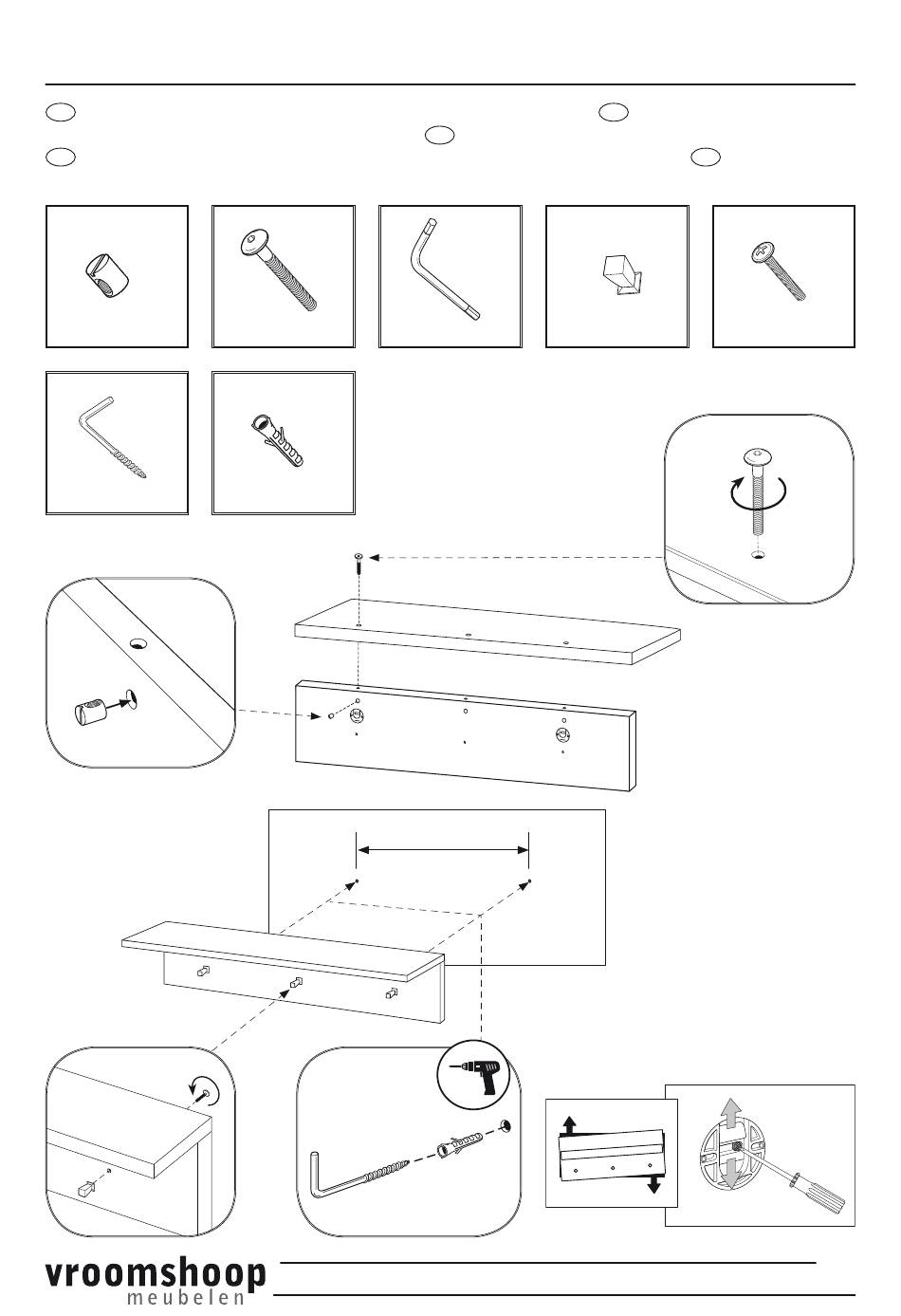 vroomshoop
meubelen